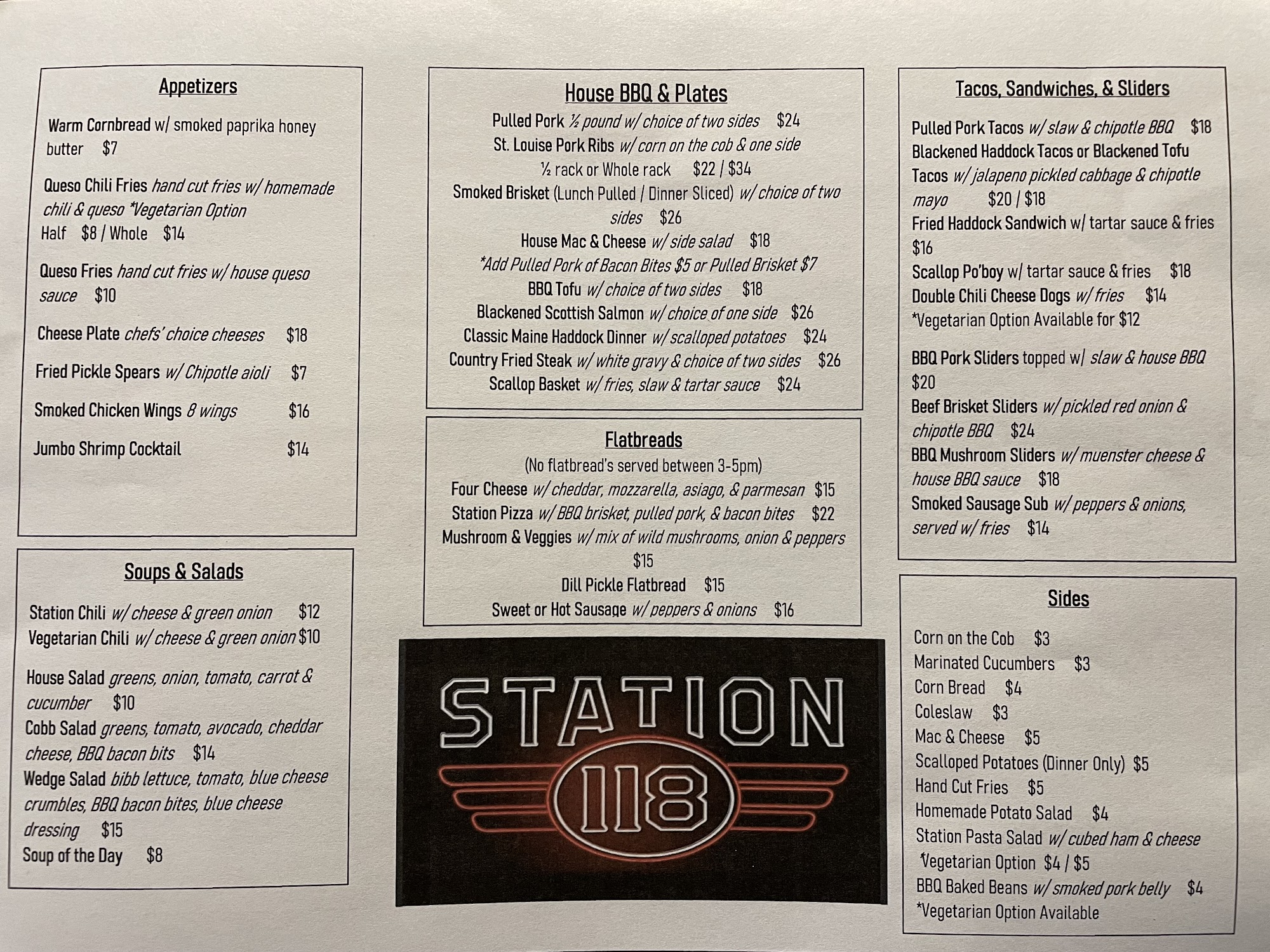 Appetizers

Warm Cornbread w/ smoked paprika honey butter $7

Queso Chili Fries hand cut fries w/ homemade chili & queso *Vegetarian Option
Half $8 / Whole $14

Queso Fries hand cut fries w/ house queso sauce $10

Cheese Plate chefs' choice cheeses $18

Fried Pickle Spears w/ Chipotle aioli $7

Smoked Chicken Wings 8 wings $16

Jumbo Shrimp Cocktail $14

Soups & Salads

Station Chili w/ cheese & green onion $12
Vegetarian Chili w/ cheese & green onion $10

House Salad greens, onion, tomato, carrot & cucumber $10
Cobb Salad greens, tomato, avocado, cheddar cheese, BBQ bacon bits $14
Wedge Salad bibb lettuce, tomato, blue cheese crumbles, BBQ bacon bites, blue cheese dressing $15
Soup of the Day $8

House BBQ & Plates

Pulled Pork ½ pound w/ choice of two sides $24
St. Louise Pork Ribs w/ corn on the cob & one side
½ rack or Whole rack $22 / $34
Smoked Brisket (Lunch Pulled / Dinner Sliced) w/ choice of two sides $26
House Mac & Cheese w/ side salad $18
*Add Pulled Pork of Bacon Bites $5 or Pulled Brisket $7
BBQ Tofu w/ choice of two sides $18
Blackened Scottish Salmon w/ choice of one side $26
Classic Maine Haddock Dinner w/ scalloped potatoes $24
Country Fried Steak w/ white gravy & choice of two sides $26
Scallop Basket w/ fries, slaw & tartar sauce $24

Flatbreads
(No flatbread's served between 3-5pm)
Four Cheese w/ cheddar, mozzarella, asiago, & parmesan $15
Station Pizza w/ BBQ brisket, pulled pork, & bacon bites $22
Mushroom & Veggies w/ mix of wild mushrooms, onion & peppers $15
Dill Pickle Flatbread $15
Sweet or Hot Sausage w/ peppers & onions $16

STATION
118

Tacos, Sandwiches, & Sliders

Pulled Pork Tacos w/ slaw & chipotle BBQ $18
Blackened Haddock Tacos or Blackened Tofu Tacos w/ jalapeno pickled cabbage & chipotle mayo $20 / $18
Fried Haddock Sandwich w/ tartar sauce & fries $16
Scallop Po'boy w/ tartar sauce & fries $18
Double Chili Cheese Dogs w/ fries $14
*Vegetarian Option Available for $12

BBQ Pork Sliders topped w/ slaw & house BBQ $20
Beef Brisket Sliders w/ pickled red onion & chipotle BBQ $24
BBQ Mushroom Sliders w/ muenster cheese & house BBQ sauce $18
Smoked Sausage Sub w/ peppers & onions, served w/ fries $14

Sides

Corn on the Cob $3
Marinated Cucumbers $3
Corn Bread $4
Coleslaw $3
Mac & Cheese $5
Scalloped Potatoes (Dinner Only) $5
Hand Cut Fries $5
Homemade Potato Salad $4
Station Pasta Salad w/ cubed ham & cheese
*Vegetarian Option $4 / $5
BBQ Baked Beans w/ smoked pork belly $4
*Vegetarian Option Available